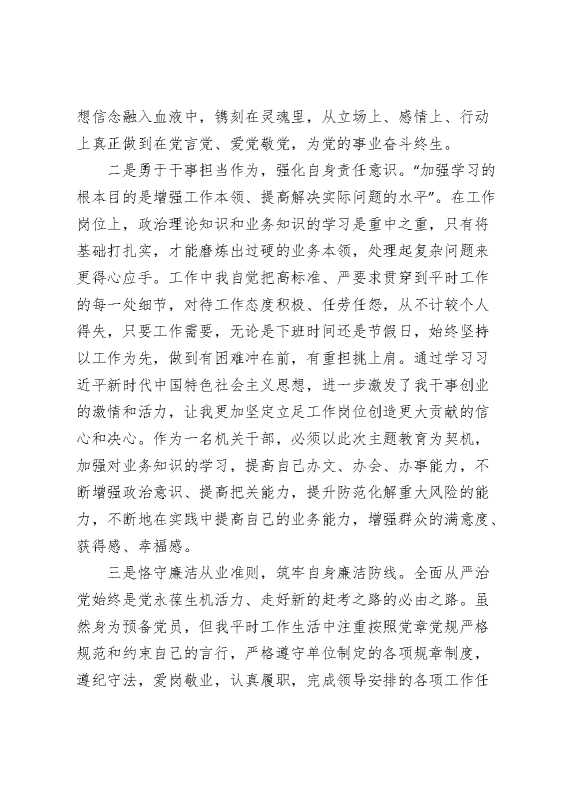 想信念融入血液中，镌刻在灵魂里，从立场上、感情上、行动上真正做到在党言党、爱党敬党，为党的事业奋斗终生。

二是勇于干事担当作为，强化自身责任意识。“加强学习的根本目的是增强工作本领、提高解决实际问题的水平”。在工作岗位上，政治理论知识和业务知识的学习是重中之重，只有将基础打扎实，才能磨炼出过硬的业务本领，处理起复杂问题来更得心应手。工作中我自觉把高标准、严要求贯穿到平时工作的每一处细节，对待工作态度积极、任劳任怨，从不计较个人得失，只要工作需要，无论是下班时间还是节假日，始终坚持以工作为先，做到有困难冲在前，有重担挑上肩。通过学习习近平新时代中国特色社会主义思想，进一步激发了我干事创业的激情和活力，让我更加坚定立足工作岗位创造更大贡献的信心和决心。作为一名机关干部，必须以此次主题教育为契机，加强对业务知识的学习，提高自己办文、办会、办事能力，不断增强政治意识、提高把关能力，提升防范化解重大风险的能力，不断地在实践中提高自己的业务能力，增强群众的满意度、获得感、幸福感。

三是恪守廉洁从业准则，筑牢自身廉洁防线。全面从严治党始终是党永葆生机活力、走好新的赶考之路的必由之路。虽然身为预备党员，但我平时工作生活中注重按照党章党规严格规范和约束自己的言行，严格遵守单位制定的各项规章制度，遵纪守法，爱岗敬业，认真履职，完成领导安排的各项工作任